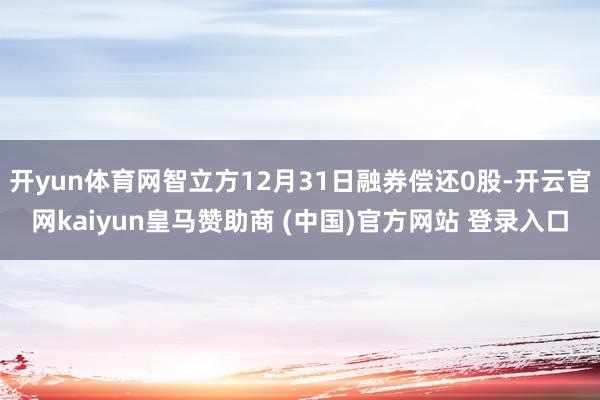 开yun体育网智立方12月31日融券偿还0股-开云官网kaiyun皇马赞助商 (中国)官方网站 登录入口